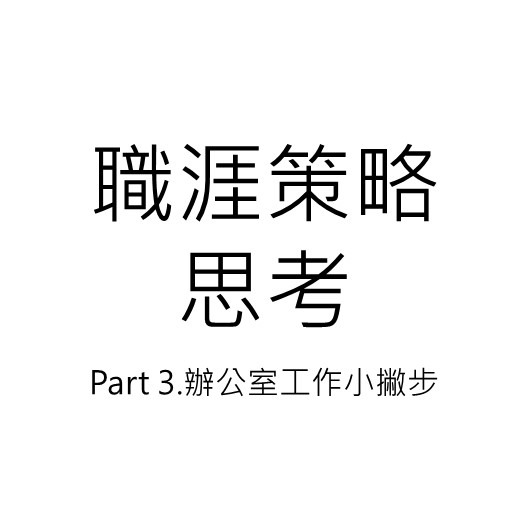 職涯策略
思考

Part 3.辦公室工作小撇步